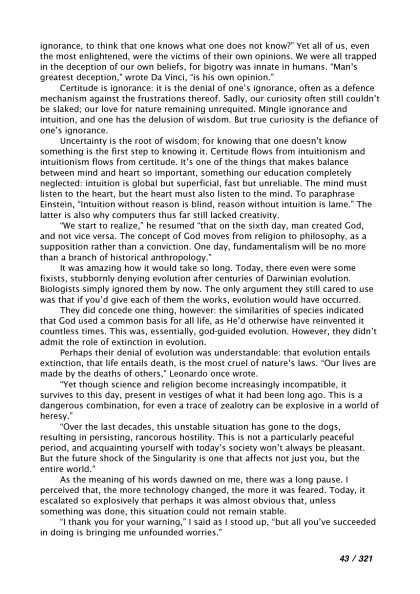 ignorance, to think that one knows what one does not know?" Yet all of us, even the most enlightened, were the victims of their own opinions. We were all trapped in the deception of our own beliefs, for bigotry was innate in humans. "Man's greatest deception," wrote Da Vinci, "is his own opinion."

Certitude is ignorance: it is the denial of one's ignorance, often as a defence mechanism against the frustrations thereof. Sadly, our curiosity often still couldn't be slaked; our love for nature remaining unrequited. Mingle ignorance and intuition, and one has the delusion of wisdom. But true curiosity is the defiance of one's ignorance.

Uncertainty is the root of wisdom; for knowing that one doesn't know something is the first step to knowing it. Certitude flows from intuitionism and intuitionism flows from certitude. It's one of the things that makes balance between mind and heart so important, something our education completely neglected: intuition is global but superficial, fast but unreliable. The mind must listen to the heart, but the heart must also listen to the mind. To paraphrase Einstein, "Intuition without reason is blind, reason without intuition is lame." The latter is also why computers thus far still lacked creativity.

"We start to realize," he resumed "that on the sixth day, man created God, and not vice versa. The concept of God moves from religion to philosophy, as a supposition rather than a conviction. One day, fundamentalism will be no more than a branch of historical anthropology."

It was amazing how it would take so long. Today, there even were some fixists, stubbornly denying evolution after centuries of Darwinian evolution. Biologists simply ignored them by now. The only argument they still cared to use was that if you'd give each of them the works, evolution would have occurred.

They did concede one thing, however: the similarities of species indicated that God used a common basis for all life, as He'd otherwise have reinvented it countless times. This was, essentially, god-guided evolution. However, they didn't admit the role of extinction in evolution.

Perhaps their denial of evolution was understandable: that evolution entails extinction, that life entails death, is the most cruel of nature's laws. "Our lives are made by the deaths of others," Leonardo once wrote.

"Yet though science and religion become increasingly incompatible, it survives to this day, present in vestiges of what it had been long ago. This is a dangerous combination, for even a trace of zealotry can be explosive in a world of heresy."

"Over the last decades, this unstable situation has gone to the dogs, resulting in persisting, rancorous hostility. This is not a particularly peaceful period, and acquainting yourself with today's society won't always be pleasant. But the future shock of the Singularity is one that affects not just you, but the entire world."

As the meaning of his words dawned on me, there was a long pause. I perceived that, the more technology changed, the more it was feared. Today, it escalated so explosively that perhaps it was almost obvious that, unless something was done, this situation could not remain stable.

"I thank you for your warning," I said as I stood up, "but all you've succeeded in doing is bringing me unfounded worries."

43 / 321